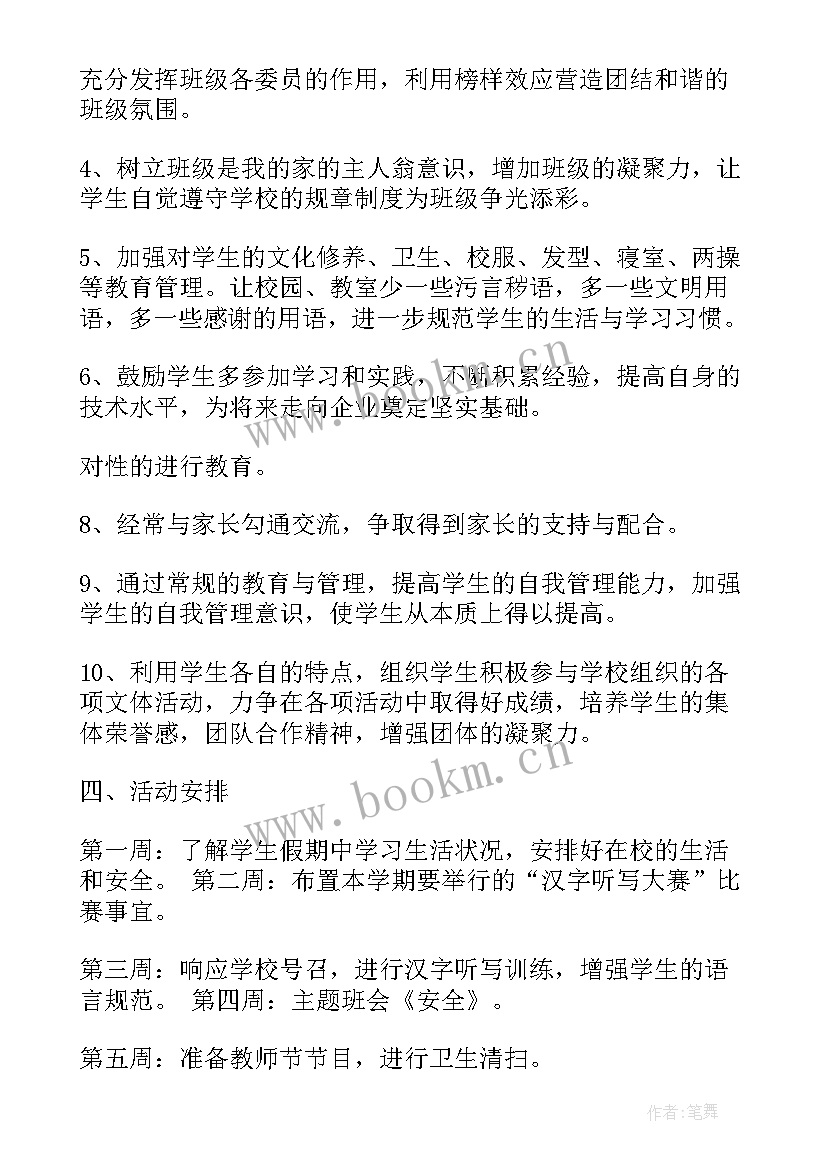 充分发挥班级各委员的作用，利用榜样效应营造团结和谐的班级氛围。

4、树立班级是我的家的主人翁意识，增加班级的凝聚力，让学生自觉遵守学校的规章制度为班级争光添彩。

5、加强对学生的文化修养、卫生、校服、发型、寝室、两操等教育管理。让校园、教室少一些污言秽语，多一些文明用语，多一些感谢的用语，进一步规范学生的生活与学习习惯。

6、鼓励学生多参加学习和实践，不断积累经验，提高自身的技术水平，为将来走向企业奠定坚实基础。

对性的进行教育。

8、经常与家长勾通交流，争取得到家长的支持与配合。

9、通过常规的教育与管理，提高学生的自我管理能力，加强学生的自我管理意识，使学生从本质上得以提高。

10、利用学生各自的特点，组织学生积极参与学校组织的各项文体活动，力争在各项活动中取得好成绩，培养学生的集体荣誉感，团队合作精神，增强团体的凝聚力。

四、活动安排

第一周：了解学生假期中学习生活状况，安排好在校的生活和安全。 第二周：布置本学期要举行的“汉字听写大赛”比赛事宜。

第三周：响应学校号召，进行汉字听写训练，增强学生的语言规范。 第四周：主题班会《安全》。

第五周：准备教师节节目，进行卫生清扫。

www.bookm.cn

作者：笔舞